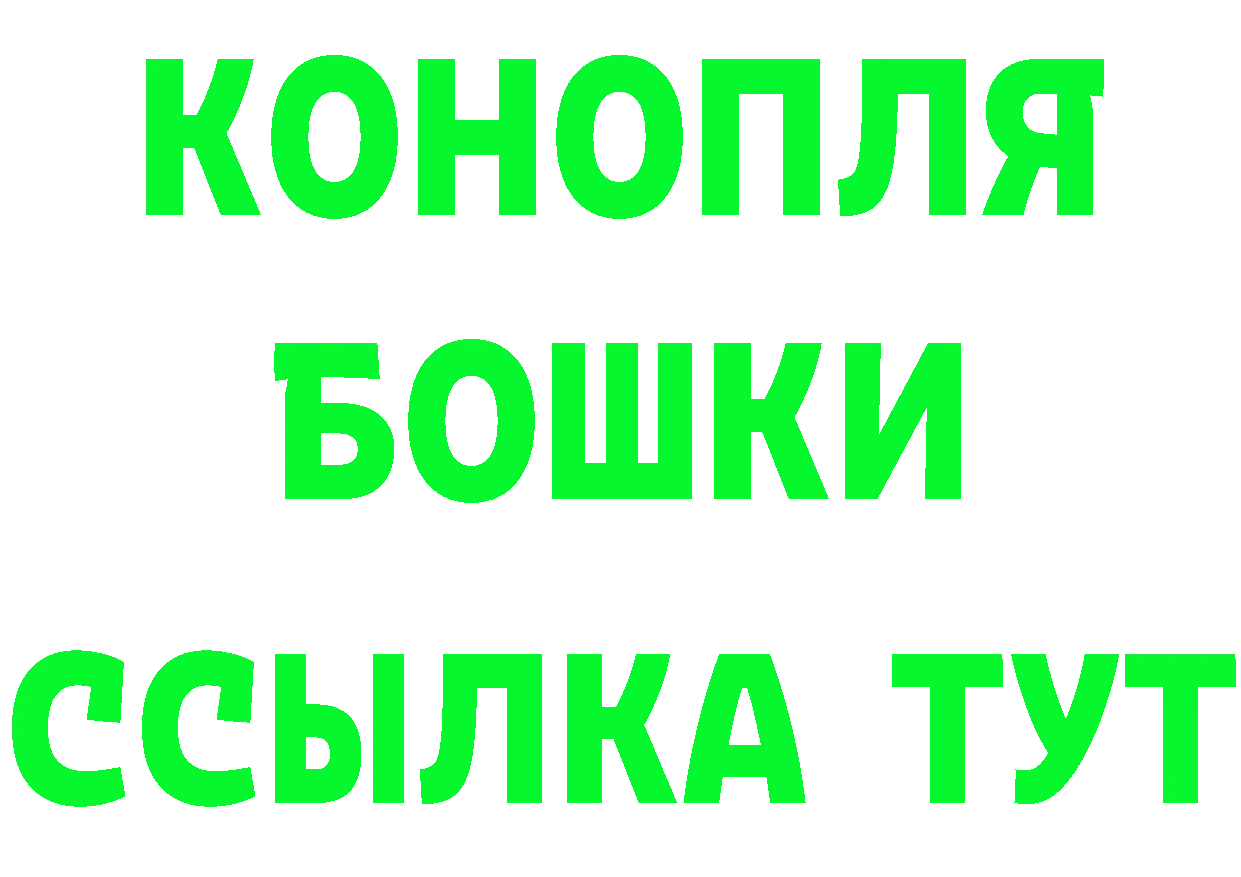 КОНОПЛЯ
БОШКИ
ССЫЛКА ТУТ